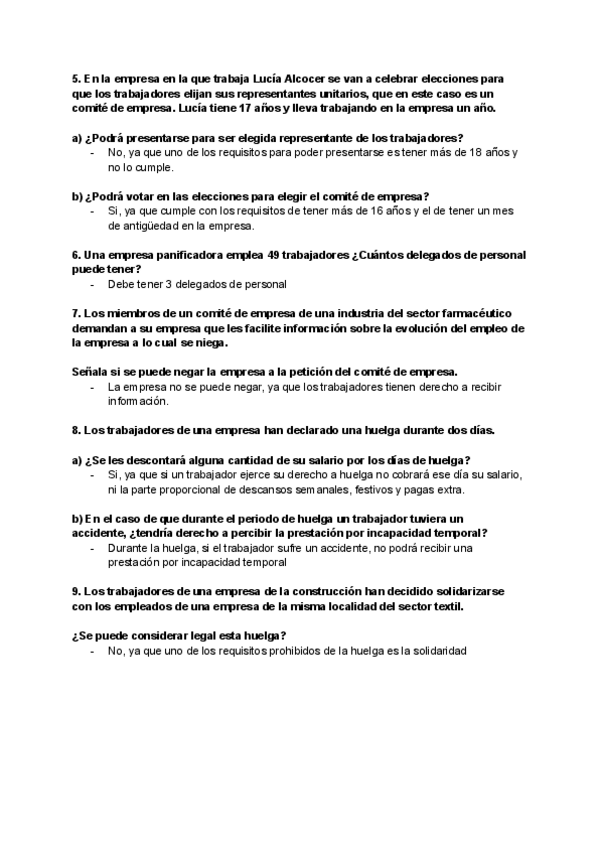 5. En la empresa en la que trabaja Lucía Alcocer se van a celebrar elecciones para que los trabajadores elijan sus representantes unitarios, que en este caso es un comité de empresa. Lucía tiene 17 años y lleva trabajando en la empresa un año.

a) ¿Podrá presentarse para ser elegida representante de los trabajadores?
- No, ya que uno de los requisitos para poder presentarse es tener más de 18 años y no lo cumple.

b) ¿Podrá votar en las elecciones para elegir el comité de empresa?
- Si, ya que cumple con los requisitos de tener más de 16 años y el de tener un mes de antigüedad en la empresa.

6. Una empresa panificadora emplea 49 trabajadores ¿Cuántos delegados de personal puede tener?
- Debe tener 3 delegados de personal

7. Los miembros de un comité de empresa de una industria del sector farmacéutico demandan a su empresa que les facilite información sobre la evolución del empleo de la empresa a lo cual se niega.

Señala si se puede negar la empresa a la petición del comité de empresa.
- La empresa no se puede negar, ya que los trabajadores tienen derecho a recibir información.

8. Los trabajadores de una empresa han declarado una huelga durante dos días.

a) ¿Se les descontará alguna cantidad de su salario por los días de huelga?
- Si, ya que si un trabajador ejerce su derecho a huelga no cobrará ese día su salario, ni la parte proporcional de descansos semanales, festivos y pagas extra.

b) En el caso de que durante el periodo de huelga un trabajador tuviera un accidente, ¿tendría derecho a percibir la prestación por incapacidad temporal?
- Durante la huelga, si el trabajador sufre un accidente, no podrá recibir una prestación por incapacidad temporal

9. Los trabajadores de una empresa de la construcción han decidido solidarizarse con los empleados de una empresa de la misma localidad del sector textil.

¿Se puede considerar legal esta huelga?
- No, ya que uno de los requisitos prohibidos de la huelga es la solidaridad